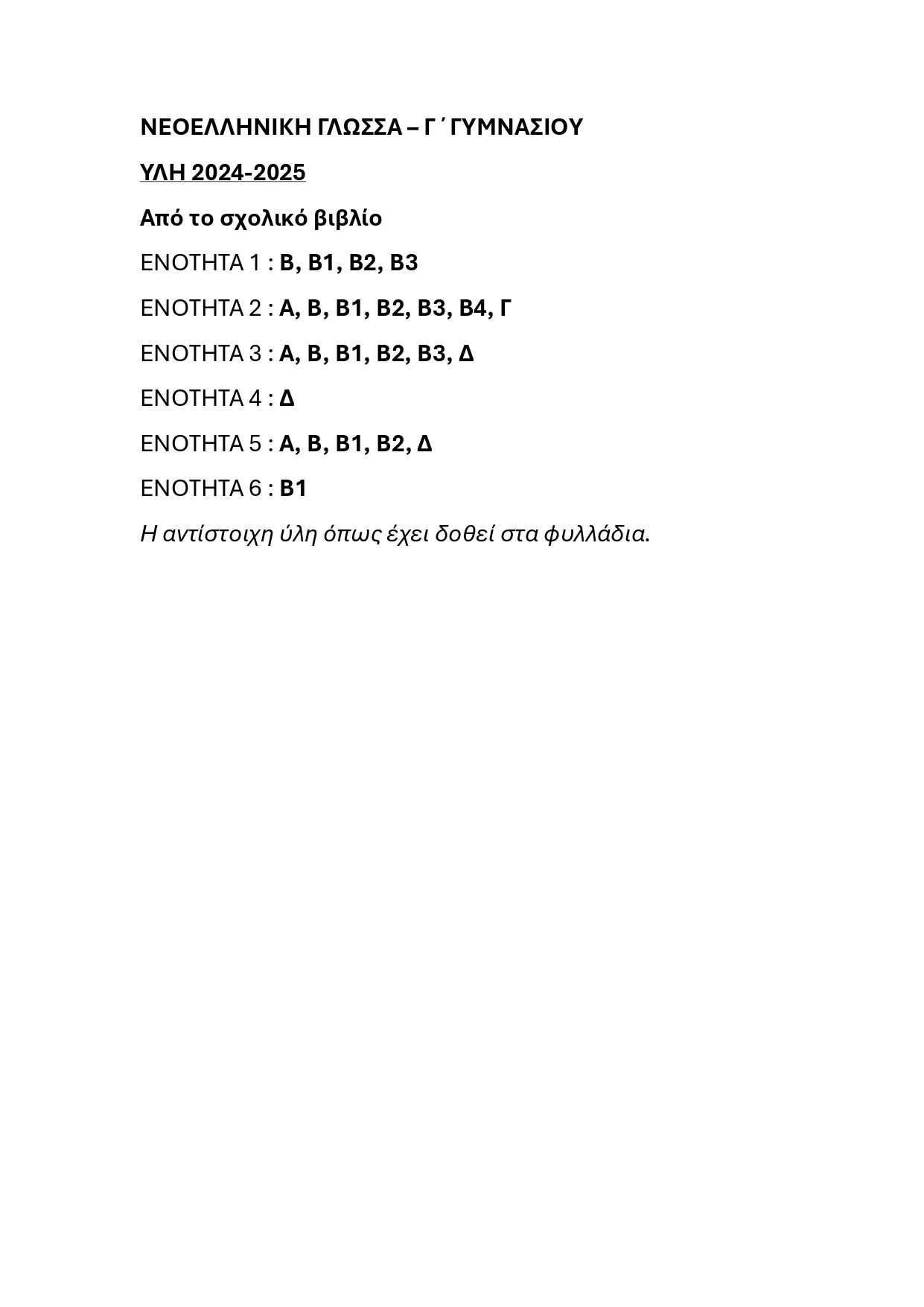 ΝΕΟΕΛΛΗΝΙΚΗ ΓΛΩΣΣΑ – Γ΄ ΓΥΜΝΑΣΙΟΥ

ΥΛΗ 2024-2025

Από το σχολικό βιβλίο

ΕΝΟΤΗΤΑ 1 : Β, Β1, Β2, Β3

ΕΝΟΤΗΤΑ 2 : Α, Β, Β1, Β2, Β3, Β4, Γ

ΕΝΟΤΗΤΑ 3 : Α, Β, Β1, Β2, Β3, Δ

ΕΝΟΤΗΤΑ 4 : Δ

ΕΝΟΤΗΤΑ 5 : Α, Β, Β1, Β2, Δ

ΕΝΟΤΗΤΑ 6 : Β1

Η αντίστοιχη ύλη όπως έχει δοθεί στα φυλλάδια.